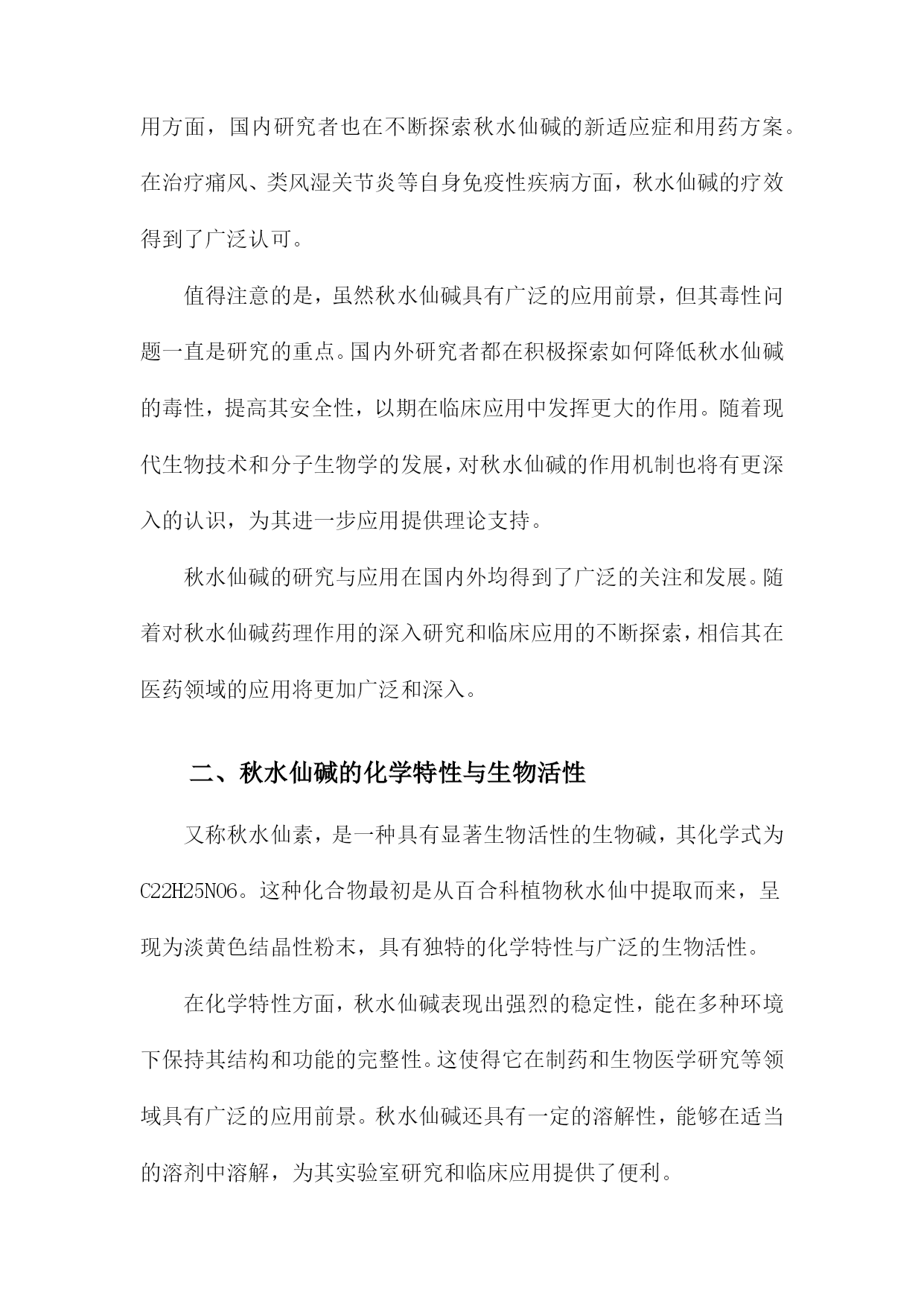 用方面，国内研究者也在不断探索秋水仙碱的新适应症和用药方案。在治疗痛风、类风湿关节炎等自身免疫性疾病方面，秋水仙碱的疗效得到了广泛认可。

值得注意的是，虽然秋水仙碱具有广泛的应用前景，但其毒性问题一直是研究的重点。国内外研究者都在积极探索如何降低秋水仙碱的毒性，提高其安全性，以期在临床应用中发挥更大的作用。随着现代生物技术和分子生物学的发展，对秋水仙碱的作用机制也将有更深入的认识，为其进一步应用提供理论支持。

秋水仙碱的研究与应用在国内外均得到了广泛的关注和发展。随着对秋水仙碱药理作用的深入研究和临床应用的不断探索，相信其在医药领域的应用将更加广泛和深入。

二、秋水仙碱的化学特性与生物活性

又称秋水仙素，是一种具有显著生物活性的生物碱，其化学式为C22H25NO6。这种化合物最初是从百合科植物秋水仙中提取而来，呈现为淡黄色结晶性粉末，具有独特的化学特性与广泛的生物活性。

在化学特性方面，秋水仙碱表现出强烈的稳定性，能在多种环境下保持其结构和功能的完整性。这使得它在制药和生物医学研究等领域具有广泛的应用前景。秋水仙碱还具有一定的溶解性，能够在适当的溶剂中溶解，为其实验室研究和临床应用提供了便利。